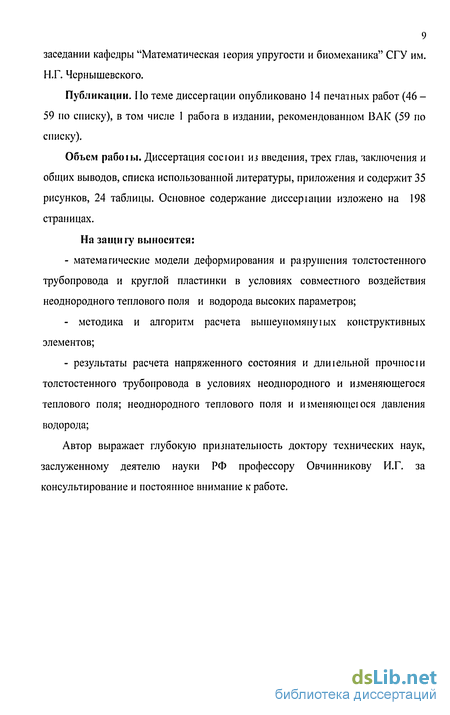 9

заседании кафедры "Математическая теория упругости и биомеханика" СГУ им. Н.Г. Чернышевского.

Публикации. По теме диссертации опубликовано 14 печатных работ (46 – 59 по списку), в том числе 1 работа в издании, рекомендованном ВАК (59 по списку).

Объем работы. Диссертация состоит из введения, трех глав, заключения и общих выводов, списка использованной литературы, приложения и содержит 35 рисунков, 24 таблицы. Основное содержание диссертации изложено на 198 страницах.

На защиту выносятся:

- математические модели деформирования и разрушения толстостенного трубопровода и круглой пластинки в условиях совместного воздействия неоднородного теплового поля и водорода высоких параметров;

- методика и алгоритм расчета вышеупомянутых конструктивных элементов;

- результаты расчета напряженного состояния и длительной прочности толстостенного трубопровода в условиях неоднородного и изменяющегося теплового поля; неоднородного теплового поля и изменяющегося давления водорода;

Автор выражает глубокую признательность доктору технических наук, заслуженному деятелю науки РФ профессору Овчинникову И.Г. за консультирование и постоянное внимание к работе.

dsLib.net
библиотека диссертаций